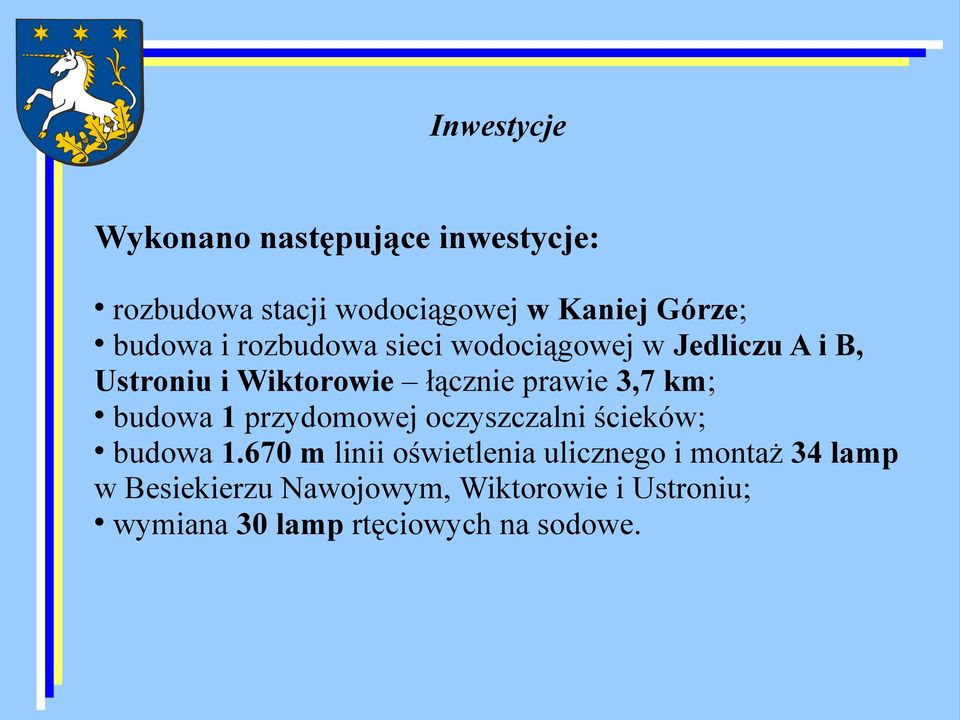 Inwestycje

Wykonano następujące inwestycje:

• rozbudowa stacji wodociągowej w Kaniej Górze;
• budowa i rozbudowa sieci wodociągowej w Jedliczu A i B, Ustroniu i Wiktorowie – łącznie prawie 3,7 km;
• budowa 1 przydomowej oczyszczalni ścieków;
• budowa 1.670 m linii oświetlenia ulicznego i montaż 34 lamp w Besiekierzu Nawojowym, Wiktorowie i Ustroniu;
• wymiana 30 lamp rtęciowych na sodowe.